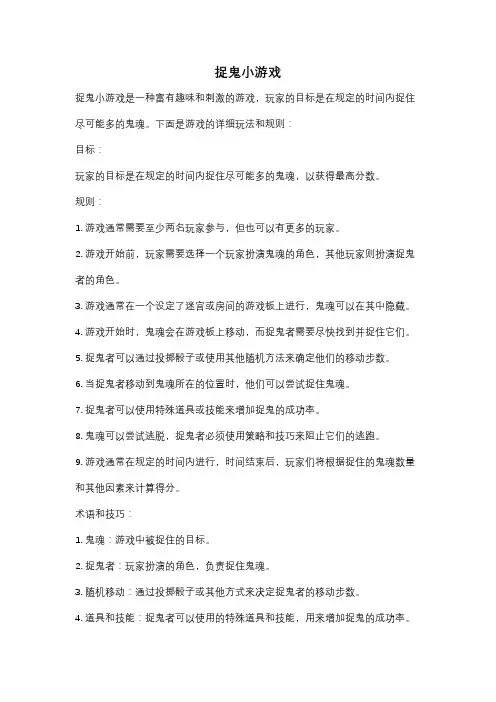 捉鬼小游戏

捉鬼小游戏是一种富有趣味和刺激的游戏，玩家的目标是在规定的时间内捉住尽可能多的鬼魂。下面是游戏的详细玩法和规则：

目标：

玩家的目标是在规定的时间内捉住尽可能多的鬼魂，以获得最高分数。

规则：

1. 游戏通常需要至少两名玩家参与，但也可以有更多的玩家。

2. 游戏开始前，玩家需要选择一个玩家扮演鬼魂的角色，其他玩家则扮演捉鬼者的角色。

3. 游戏通常在一个设定了迷宫或房间的游戏板上进行，鬼魂可以在其中隐藏。

4. 游戏开始时，鬼魂会在游戏板上移动，而捉鬼者需要尽快找到并捉住它们。

5. 捉鬼者可以通过投掷骰子或使用其他随机方法来确定他们的移动步数。

6. 当捉鬼者移动到鬼魂所在的位置时，他们可以尝试捉住鬼魂。

7. 捉鬼者可以使用特殊道具或技能来增加捉鬼的成功率。

8. 鬼魂可以尝试逃脱，捉鬼者必须使用策略和技巧来阻止它们的逃跑。

9. 游戏通常在规定的时间内进行，时间结束后，玩家们将根据捉住的鬼魂数量和其他因素来计算得分。

术语和技巧：

1. 鬼魂：游戏中被捉住的目标。

2. 捉鬼者：玩家扮演的角色，负责捉住鬼魂。

3. 随机移动：通过投掷骰子或其他方式来决定捉鬼者的移动步数。

4. 道具和技能：捉鬼者可以使用的特殊道具和技能，用来增加捉鬼的成功率。